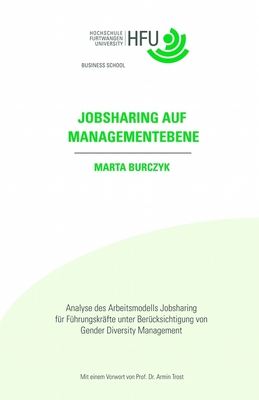 HOCHSCHULE FURTWANGEN UNIVERSITY HFU

BUSINESS SCHOOL

JOBSHARING AUF MANAGEMENTEBENE

MARTA BURCZYK

Analyse des Arbeitsmodells Jobsharing für Führungskräfte unter Berücksichtigung von Gender Diversity Management

Mit einem Vorwort von Prof. Dr. Armin Trost